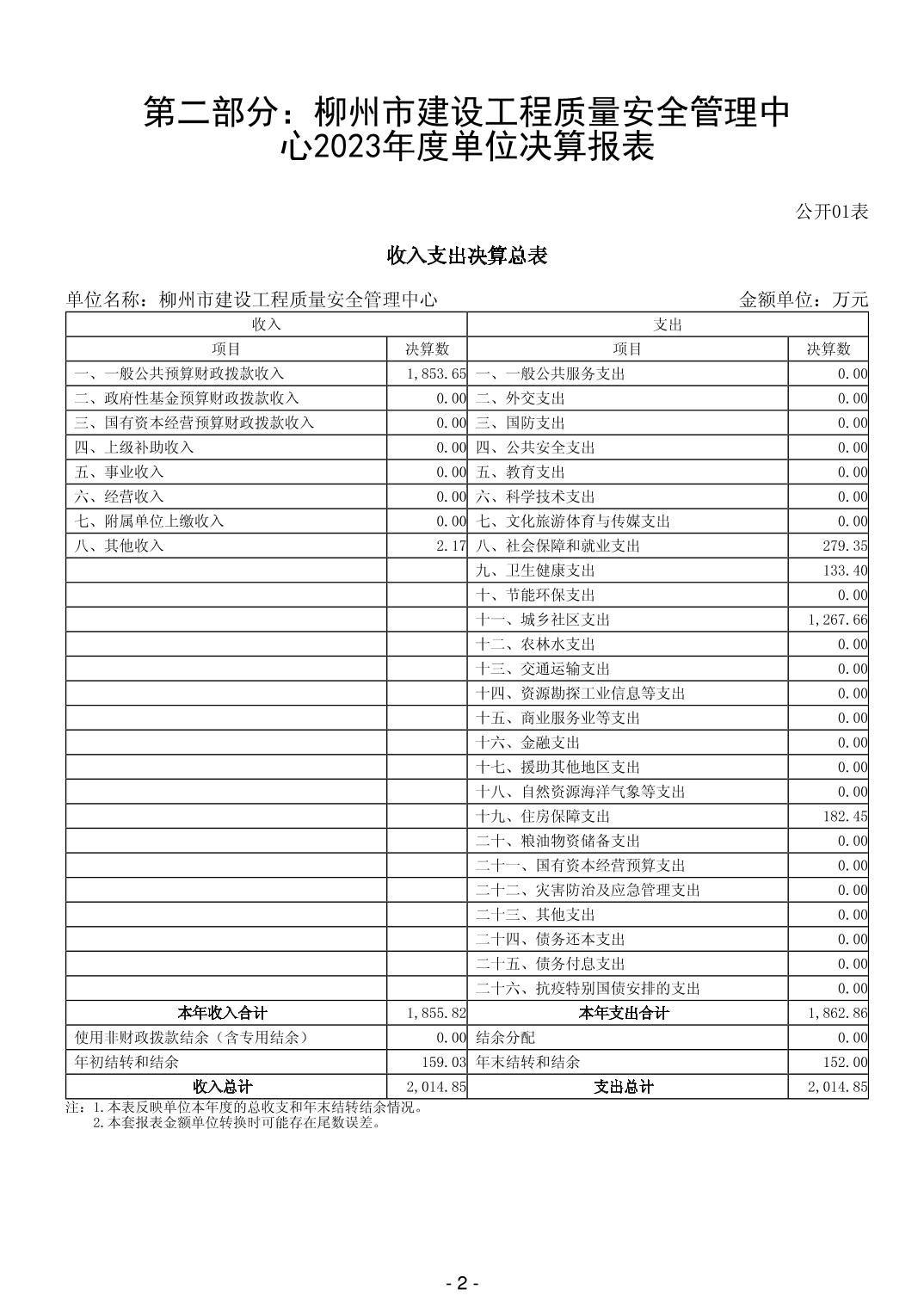 第二部分：柳州市建设工程质量安全管理中心2023年度单位决算报表

公开01表

收入支出决算总表

单位名称：柳州市建设工程质量安全管理中心　　　　金额单位：万元

| 收入 | | 支出 | |
|---|---|---|---|
| 项目 | 决算数 | 项目 | 决算数 |
| 一、一般公共预算财政拨款收入 | 1,853.65 | 一、一般公共服务支出 | 0.00 |
| 二、政府性基金预算财政拨款收入 | 0.00 | 二、外交支出 | 0.00 |
| 三、国有资本经营预算财政拨款收入 | 0.00 | 三、国防支出 | 0.00 |
| 四、上级补助收入 | 0.00 | 四、公共安全支出 | 0.00 |
| 五、事业收入 | 0.00 | 五、教育支出 | 0.00 |
| 六、经营收入 | 0.00 | 六、科学技术支出 | 0.00 |
| 七、附属单位上缴收入 | 0.00 | 七、文化旅游体育与传媒支出 | 0.00 |
| 八、其他收入 | 2.17 | 八、社会保障和就业支出 | 279.35 |
| | | 九、卫生健康支出 | 133.40 |
| | | 十、节能环保支出 | 0.00 |
| | | 十一、城乡社区支出 | 1,267.66 |
| | | 十二、农林水支出 | 0.00 |
| | | 十三、交通运输支出 | 0.00 |
| | | 十四、资源勘探工业信息等支出 | 0.00 |
| | | 十五、商业服务业等支出 | 0.00 |
| | | 十六、金融支出 | 0.00 |
| | | 十七、援助其他地区支出 | 0.00 |
| | | 十八、自然资源海洋气象等支出 | 0.00 |
| | | 十九、住房保障支出 | 182.45 |
| | | 二十、粮油物资储备支出 | 0.00 |
| | | 二十一、国有资本经营预算支出 | 0.00 |
| | | 二十二、灾害防治及应急管理支出 | 0.00 |
| | | 二十三、其他支出 | 0.00 |
| | | 二十四、债务还本支出 | 0.00 |
| | | 二十五、债务付息支出 | 0.00 |
| | | 二十六、抗疫特别国债安排的支出 | 0.00 |
| 本年收入合计 | 1,855.82 | 本年支出合计 | 1,862.86 |
| 使用非财政拨款结余（含专用结余） | 0.00 | 结余分配 | 0.00 |
| 年初结转和结余 | 159.03 | 年末结转和结余 | 152.00 |
| 收入总计 | 2,014.85 | 支出总计 | 2,014.85 |

注：1.本表反映单位本年度的总收支和年末结转结余情况。
2.本套报表金额单位转换时可能存在尾数误差。

- 2 -